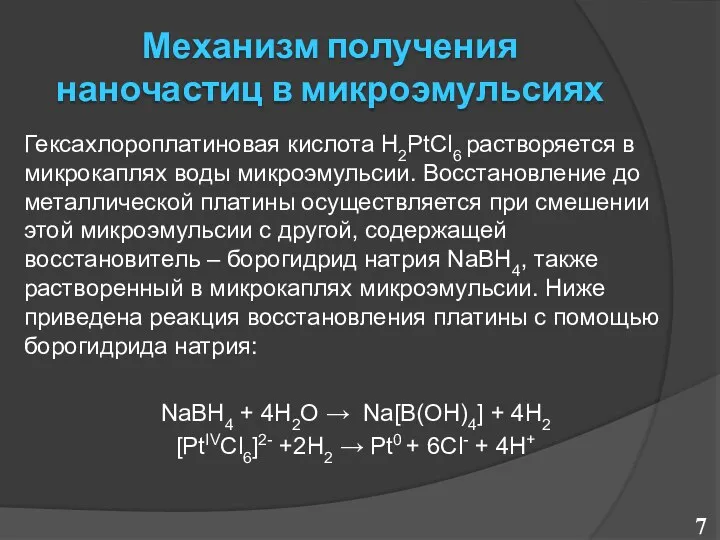 Механизм получения наночастиц в микроэмульсиях

Гексахлороплатиновая кислота $H_2PtCl_6$ растворяется в микрокаплях воды микроэмульсии. Восстановление до металлической платины осуществляется при смешении этой микроэмульсии с другой, содержащей восстановитель – борогидрид натрия $NaBH_4$, также растворенный в микрокаплях микроэмульсии. Ниже приведена реакция восстановления платины с помощью борогидрида натрия:

$NaBH_4 + 4H_2O \rightarrow Na[B(OH)_4] + 4H_2$
$[Pt^{IV}Cl_6]^{2-} + 2H_2 \rightarrow Pt^0 + 6Cl^- + 4H^+$

7